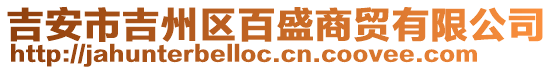 吉安市吉州区百盛商贸有限公司
http://jahunterbelloc.cn.coovee.com